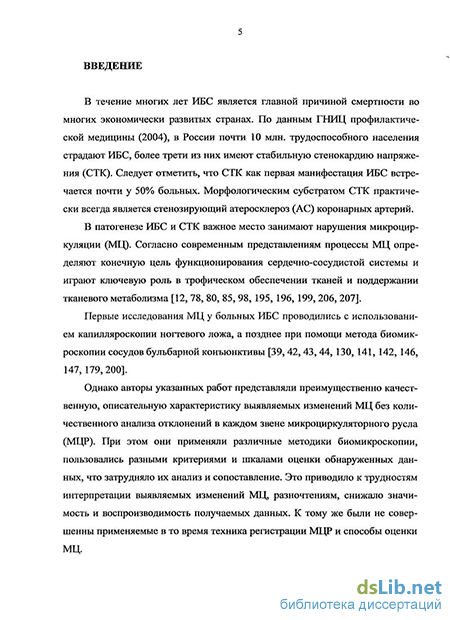 5

ВВЕДЕНИЕ

В течение многих лет ИБС является главной причиной смертности во многих экономически развитых странах. По данным ГНИЦ профилактической медицины (2004), в России почти 10 млн. трудоспособного населения страдают ИБС, более трети из них имеют стабильную стенокардию напряжения (СТК). Следует отметить, что СТК как первая манифестация ИБС встречается почти у 50% больных. Морфологическим субстратом СТК практически всегда является стенозирующий атеросклероз (АС) коронарных артерий.

В патогенезе ИБС и СТК важное место занимают нарушения микроциркуляции (МЦ). Согласно современным представлениям процессы МЦ определяют конечную цель функционирования сердечно-сосудистой системы и играют ключевую роль в трофическом обеспечении тканей и поддержании тканевого метаболизма [12, 78, 80, 85, 98, 195, 196, 199, 206, 207].

Первые исследования МЦ у больных ИБС проводились с использованием капилляроскопии ногтевого ложа, а позднее при помощи метода биомикроскопии сосудов бульбарной конъюнктивы [39, 42, 43, 44, 130, 141, 142, 146, 147, 179, 200].

Однако авторы указанных работ представляли преимущественно качественную, описательную характеристику выявляемых изменений МЦ без количественного анализа отклонений в каждом звене микроциркуляторного русла (МЦР). При этом они применяли различные методики биомикроскопии, пользовались разными критериями и шкалами оценки обнаруженных данных, что затрудняло их анализ и сопоставление. Это приводило к трудностям интерпретации выявляемых изменений МЦ, разночтениям, снижало значимость и воспроизводимость получаемых данных. К тому же были не совершенны применяемые в то время техника регистрации МЦР и способы оценки МЦ.

dsLib.net
библиотека диссертаций